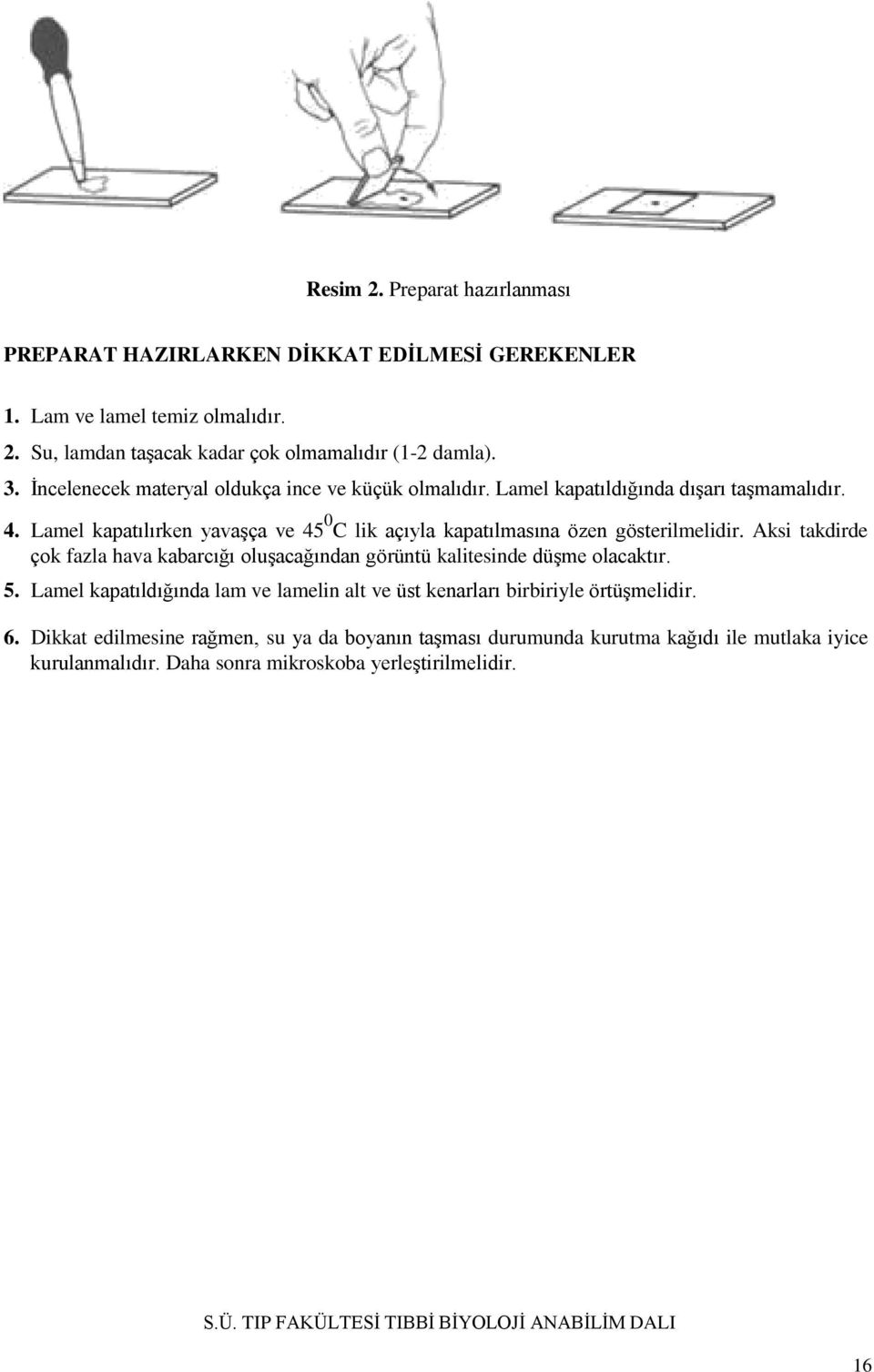 Resim 2. Preparat hazırlanması

PREPARAT HAZIRLARKEN DİKKAT EDİLMESİ GEREKENLER

1. Lam ve lamel temiz olmalıdır.

2. Su, lamdan taşacak kadar çok olmamalıdır (1-2 damla).

3. İncelenecek materyal oldukça ince ve küçük olmalıdır. Lamel kapatıldığında dışarı taşmamalıdır.

4. Lamel kapatılırken yavaşça ve $45^0$C lik açıyla kapatılmasına özen gösterilmelidir. Aksi takdirde çok fazla hava kabarcığı oluşacağından görüntü kalitesinde düşme olacaktır.

5. Lamel kapatıldığında lam ve lamelin alt ve üst kenarları birbiriyle örtüşmelidir.

6. Dikkat edilmesine rağmen, su ya da boyanın taşması durumunda kurutma kağıdı ile mutlaka iyice kurulanmalıdır. Daha sonra mikroskoba yerleştirilmelidir.

S.Ü. TIP FAKÜLTESİ TIBBİ BİYOLOJİ ANABİLİM DALI

16